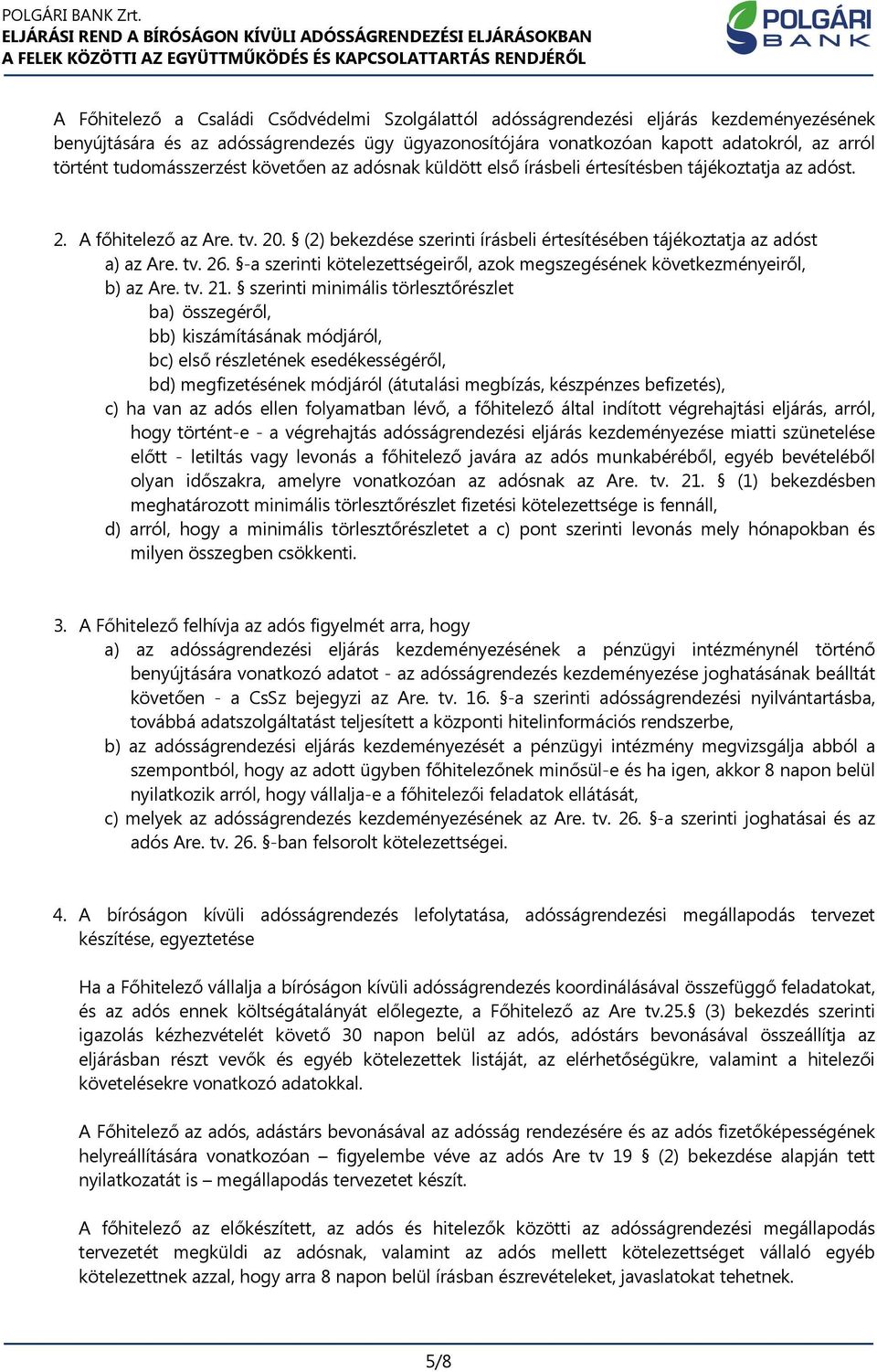 POLGÁRI BANK Zrt.
ELJÁRÁSI REND A BÍRÓSÁGON KÍVÜLI ADÓSSÁGRENDEZÉSI ELJÁRÁSOKBAN
A FELEK KÖZÖTTI AZ EGYÜTTMŰKÖDÉS ÉS KAPCSOLATTARTÁS RENDJÉRŐL

POLGÁRI BANK

A Főhitelező a Családi Csődvédelmi Szolgálattól adósságrendezési eljárás kezdeményezésének benyújtására és az adósságrendezés ügy ügyazonosítójára vonatkozóan kapott adatokról, az arról történt tudomásszerzést követően az adósnak küldött első írásbeli értesítésben tájékoztatja az adóst.

2. A főhitelező az Are. tv. 20. § (2) bekezdése szerinti írásbeli értesítésében tájékoztatja az adóst
a) az Are. tv. 26. §-a szerinti kötelezettségeiről, azok megszegésének következményeiről,
b) az Are. tv. 21. § szerinti minimális törlesztőrészlet
ba) összegéről,
bb) kiszámításának módjáról,
bc) első részletének esedékességéről,
bd) megfizetésének módjáról (átutalási megbízás, készpénzes befizetés),
c) ha van az adós ellen folyamatban lévő, a főhitelező által indított végrehajtási eljárás, arról, hogy történt-e - a végrehajtás adósságrendezési eljárás kezdeményezése miatti szünetelése előtt - letiltás vagy levonás a főhitelező javára az adós munkabéréből, egyéb bevételéből olyan időszakra, amelyre vonatkozóan az adósnak az Are. tv. 21. § (1) bekezdésben meghatározott minimális törlesztőrészlet fizetési kötelezettsége is fennáll,
d) arról, hogy a minimális törlesztőrészletet a c) pont szerinti levonás mely hónapokban és milyen összegben csökkenti.

3. A Főhitelező felhívja az adós figyelmét arra, hogy
a) az adósságrendezési eljárás kezdeményezésének a pénzügyi intézménynél történő benyújtására vonatkozó adatot - az adósságrendezés kezdeményezése joghatásának beálltát követően - a CsSz bejegyzi az Are. tv. 16. §-a szerinti adósságrendezési nyilvántartásba, továbbá adatszolgáltatást teljesített a központi hitelinformációs rendszerbe,
b) az adósságrendezési eljárás kezdeményezését a pénzügyi intézmény megvizsgálja abból a szempontból, hogy az adott ügyben főhitelezőnek minősül-e és ha igen, akkor 8 napon belül nyilatkozik arról, hogy vállalja-e a főhitelezői feladatok ellátását,
c) melyek az adósságrendezés kezdeményezésének az Are. tv. 26. §-a szerinti joghatásai és az adós Are. tv. 26. §-ban felsorolt kötelezettségei.

4. A bíróságon kívüli adósságrendezés lefolytatása, adósságrendezési megállapodás tervezet készítése, egyeztetése

Ha a Főhitelező vállalja a bíróságon kívüli adósságrendezés koordinálásával összefüggő feladatokat, és az adós ennek költségátalányát előlegezte, a Főhitelező az Are tv.25.§ (3) bekezdés szerinti igazolás kézhezvételét követő 30 napon belül az adós, adóstárs bevonásával összeállítja az eljárásban részt vevők és egyéb kötelezettek listáját, az elérhetőségükre, valamint a hitelezői követelésekre vonatkozó adatokkal.

A Főhitelező az adós, adástárs bevonásával az adósság rendezésére és az adós fizetőképességének helyreállítására vonatkozóan – figyelembe véve az adós Are tv 19 § (2) bekezdése alapján tett nyilatkozatát is – megállapodás tervezetet készít.

A főhitelező az előkészített, az adós és hitelezők közötti az adósságrendezési megállapodás tervezetét megküldi az adósnak, valamint az adós mellett kötelezettséget vállaló egyéb kötelezettnek azzal, hogy arra 8 napon belül írásban észrevételeket, javaslatokat tehetnek.

5/8